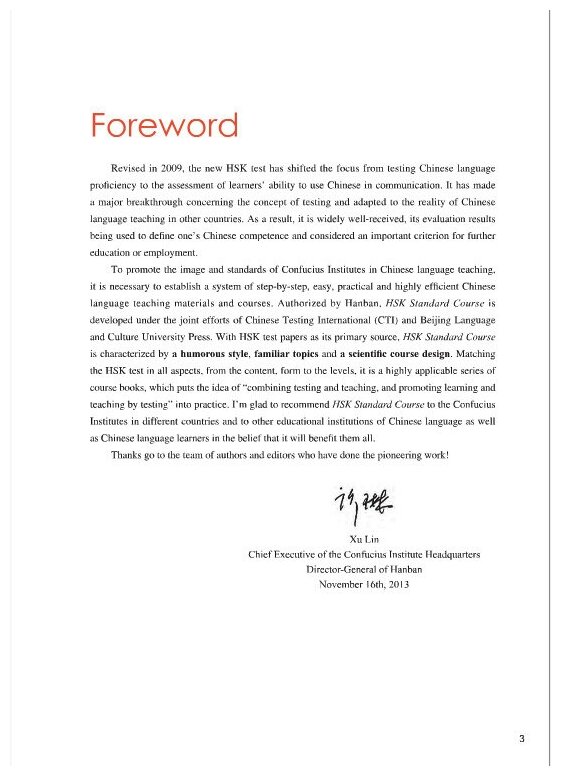 Foreword

Revised in 2009, the new HSK test has shifted the focus from testing Chinese language proficiency to the assessment of learners' ability to use Chinese in communication. It has made a major breakthrough concerning the concept of testing and adapted to the reality of Chinese language teaching in other countries. As a result, it is widely well-received, its evaluation results being used to define one's Chinese competence and considered an important criterion for further education or employment.

To promote the image and standards of Confucius Institutes in Chinese language teaching, it is necessary to establish a system of step-by-step, easy, practical and highly efficient Chinese language teaching materials and courses. Authorized by Hanban, HSK Standard Course is developed under the joint efforts of Chinese Testing International (CTI) and Beijing Language and Culture University Press. With HSK test papers as its primary source, HSK Standard Course is characterized by a humorous style, familiar topics and a scientific course design. Matching the HSK test in all aspects, from the content, form to the levels, it is a highly applicable series of course books, which puts the idea of "combining testing and teaching, and promoting learning and teaching by testing" into practice. I'm glad to recommend HSK Standard Course to the Confucius Institutes in different countries and to other educational institutions of Chinese language as well as Chinese language learners in the belief that it will benefit them all.

Thanks go to the team of authors and editors who have done the pioneering work!

许琳

Xu Lin
Chief Executive of the Confucius Institute Headquarters
Director-General of Hanban
November 16th, 2013

3